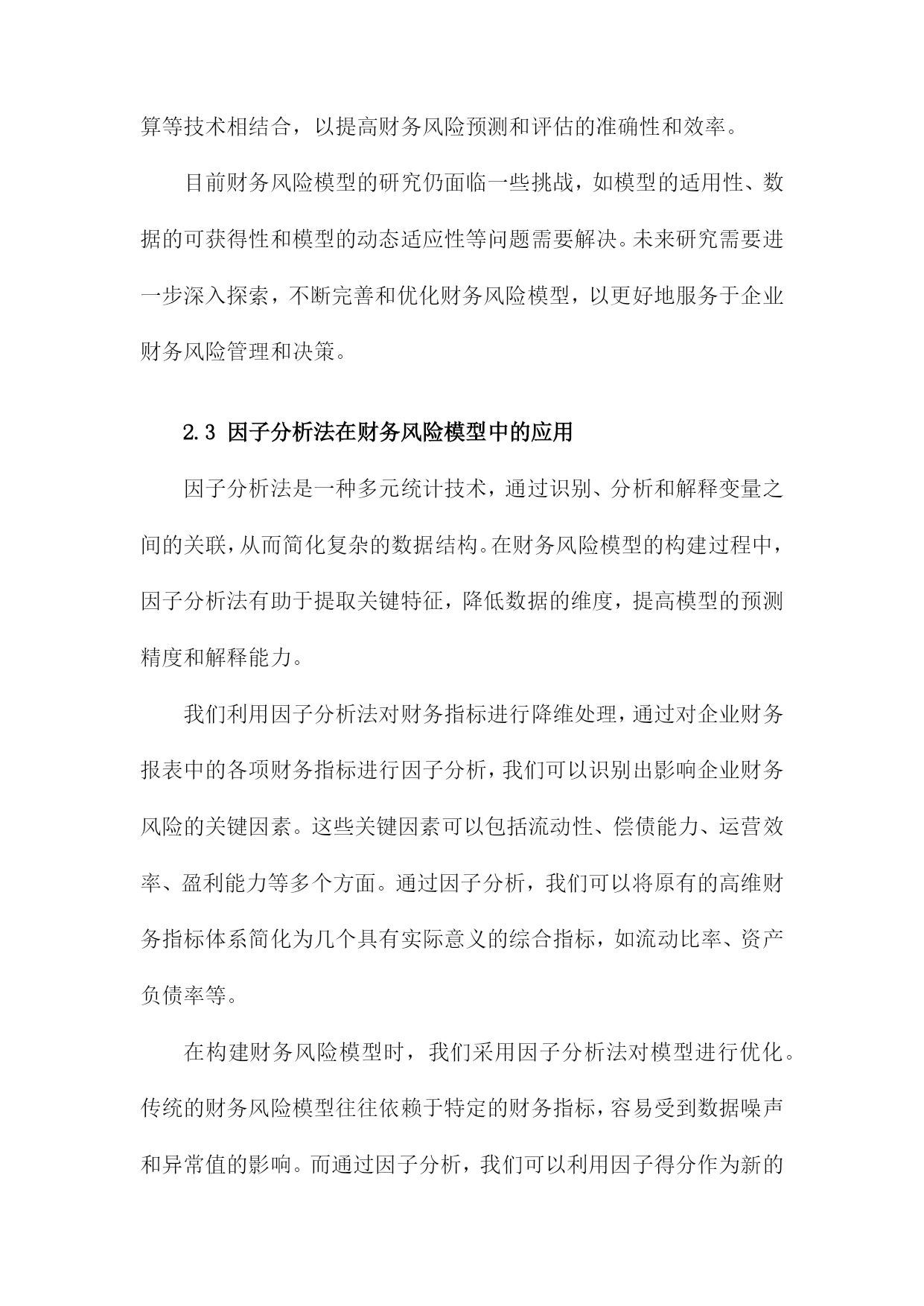 算等技术相结合，以提高财务风险预测和评估的准确性和效率。

目前财务风险模型的研究仍面临一些挑战，如模型的适用性、数据的可获得性和模型的动态适应性等问题需要解决。未来研究需要进一步深入探索，不断完善和优化财务风险模型，以更好地服务于企业财务风险管理和决策。

2.3 因子分析法在财务风险模型中的应用

因子分析法是一种多元统计技术，通过识别、分析和解释变量之间的关联，从而简化复杂的数据结构。在财务风险模型的构建过程中，因子分析法有助于提取关键特征，降低数据的维度，提高模型的预测精度和解释能力。

我们利用因子分析法对财务指标进行降维处理，通过对企业财务报表中的各项财务指标进行因子分析，我们可以识别出影响企业财务风险的关键因素。这些关键因素可以包括流动性、偿债能力、运营效率、盈利能力等多个方面。通过因子分析，我们可以将原有的高维财务指标体系简化为几个具有实际意义的综合指标，如流动比率、资产负债率等。

在构建财务风险模型时，我们采用因子分析法对模型进行优化。传统的财务风险模型往往依赖于特定的财务指标，容易受到数据噪声和异常值的影响。而通过因子分析，我们可以利用因子得分作为新的